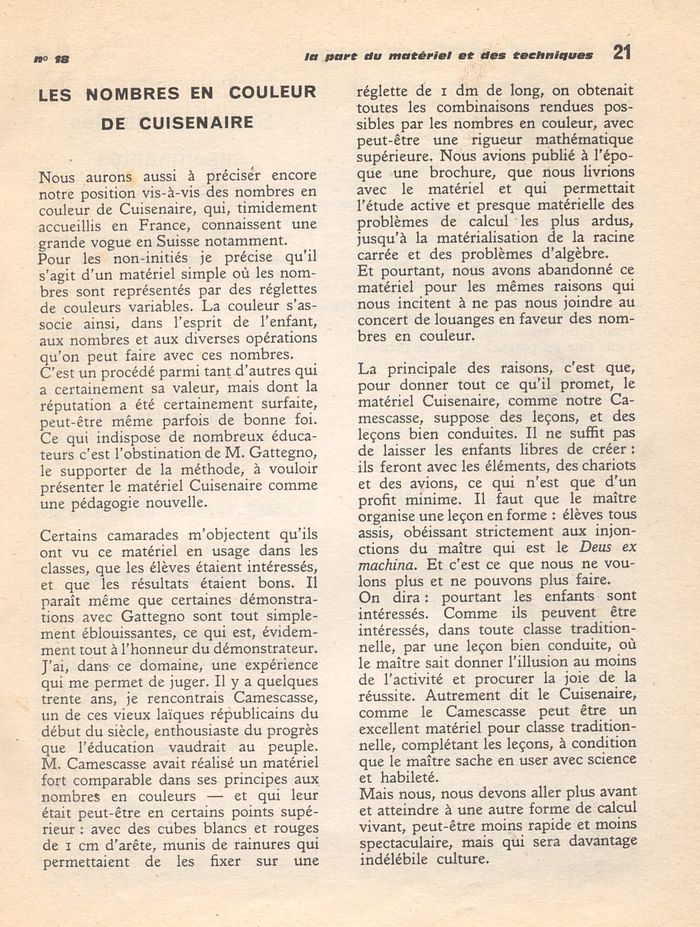 nº 18

la part du matériel et des techniques 21

LES NOMBRES EN COULEUR DE CUISENAIRE

Nous aurons aussi à préciser encore notre position vis-à-vis des nombres en couleur de Cuisenaire, qui, timidement accueillis en France, connaissent une grande vogue en Suisse notamment.
Pour les non-initiés je précise qu'il s'agit d'un matériel simple où les nombres sont représentés par des réglettes de couleurs variables. La couleur s'associe ainsi, dans l'esprit de l'enfant, aux nombres et aux diverses opérations qu'on peut faire avec ces nombres.
C'est un procédé parmi tant d'autres qui a certainement sa valeur, mais dont la réputation a été certainement surfaite, peut-être même parfois de bonne foi. Ce qui indispose de nombreux éducateurs c'est l'obstination de M. Gattegno, le supporter de la méthode, à vouloir présenter le matériel Cuisenaire comme une pédagogie nouvelle.

Certains camarades m'objectent qu'ils ont vu ce matériel en usage dans les classes, que les élèves étaient intéressés, et que les résultats étaient bons. Il paraît même que certaines démonstrations avec Gattegno sont tout simplement éblouissantes, ce qui est, évidemment tout à l'honneur du démonstrateur.
J'ai, dans ce domaine, une expérience qui me permet de juger. Il y a quelques trente ans, je rencontrais Camescasse, un de ces vieux laïques républicains du début du siècle, enthousiaste du progrès que l'éducation vaudrait au peuple. M. Camescasse avait réalisé un matériel fort comparable dans ses principes aux nombres en couleurs — et qui leur était peut-être en certains points supérieur : avec des cubes blancs et rouges de 1 cm d'arête, munis de rainures qui permettaient de les fixer sur une réglette de 1 dm de long, on obtenait toutes les combinaisons rendues possibles par les nombres en couleur, avec peut-être une rigueur mathématique supérieure. Nous avions publié à l'époque une brochure, que nous livrions avec le matériel et qui permettait l'étude active et presque matérielle des problèmes de calcul les plus ardus, jusqu'à la matérialisation de la racine carrée et des problèmes d'algèbre.
Et pourtant, nous avons abandonné ce matériel pour les mêmes raisons qui nous incitent à ne pas nous joindre au concert de louanges en faveur des nombres en couleur.

La principale des raisons, c'est que, pour donner tout ce qu'il promet, le matériel Cuisenaire, comme notre Camescasse, suppose des leçons, et des leçons bien conduites. Il ne suffit pas de laisser les enfants libres de créer : ils feront avec les éléments, des chariots et des avions, ce qui n'est que d'un profit minime. Il faut que le maître organise une leçon en forme : élèves tous assis, obéissant strictement aux injonctions du maître qui est le Deus ex machina. Et c'est ce que nous ne voulons plus et ne pouvons plus faire.
On dira : pourtant les enfants sont intéressés. Comme ils peuvent être intéressés, dans toute classe traditionnelle, par une leçon bien conduite, où le maître sait donner l'illusion au moins de l'activité et procurer la joie de la réussite. Autrement dit le Cuisenaire, comme le Camescasse peut être un excellent matériel pour classe traditionnelle, complétant les leçons, à condition que le maître sache en user avec science et habileté.
Mais nous, nous devons aller plus avant et atteindre à une autre forme de calcul vivant, peut-être moins rapide et moins spectaculaire, mais qui sera davantage indélébile culture.